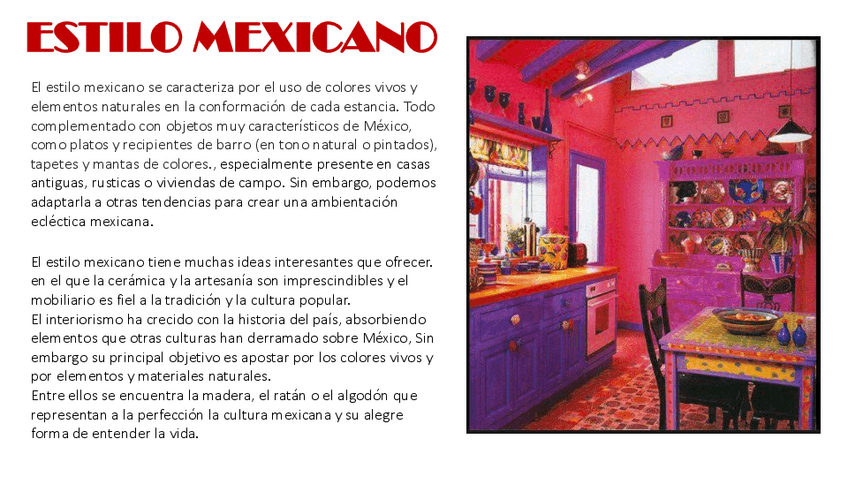 ESTILO MEXICANO

El estilo mexicano se caracteriza por el uso de colores vivos y elementos naturales en la conformación de cada estancia. Todo complementado con objetos muy característicos de México, como platos y recipientes de barro (en tono natural o pintados), tapetes y mantas de colores., especialmente presente en casas antiguas, rusticas o viviendas de campo. Sin embargo, podemos adaptarla a otras tendencias para crear una ambientación ecléctica mexicana.

El estilo mexicano tiene muchas ideas interesantes que ofrecer. en el que la cerámica y la artesanía son imprescindibles y el mobiliario es fiel a la tradición y la cultura popular.
El interiorismo ha crecido con la historia del país, absorbiendo elementos que otras culturas han derramado sobre México, Sin embargo su principal objetivo es apostar por los colores vivos y por elementos y materiales naturales.
Entre ellos se encuentra la madera, el ratán o el algodón que representan a la perfección la cultura mexicana y su alegre forma de entender la vida.